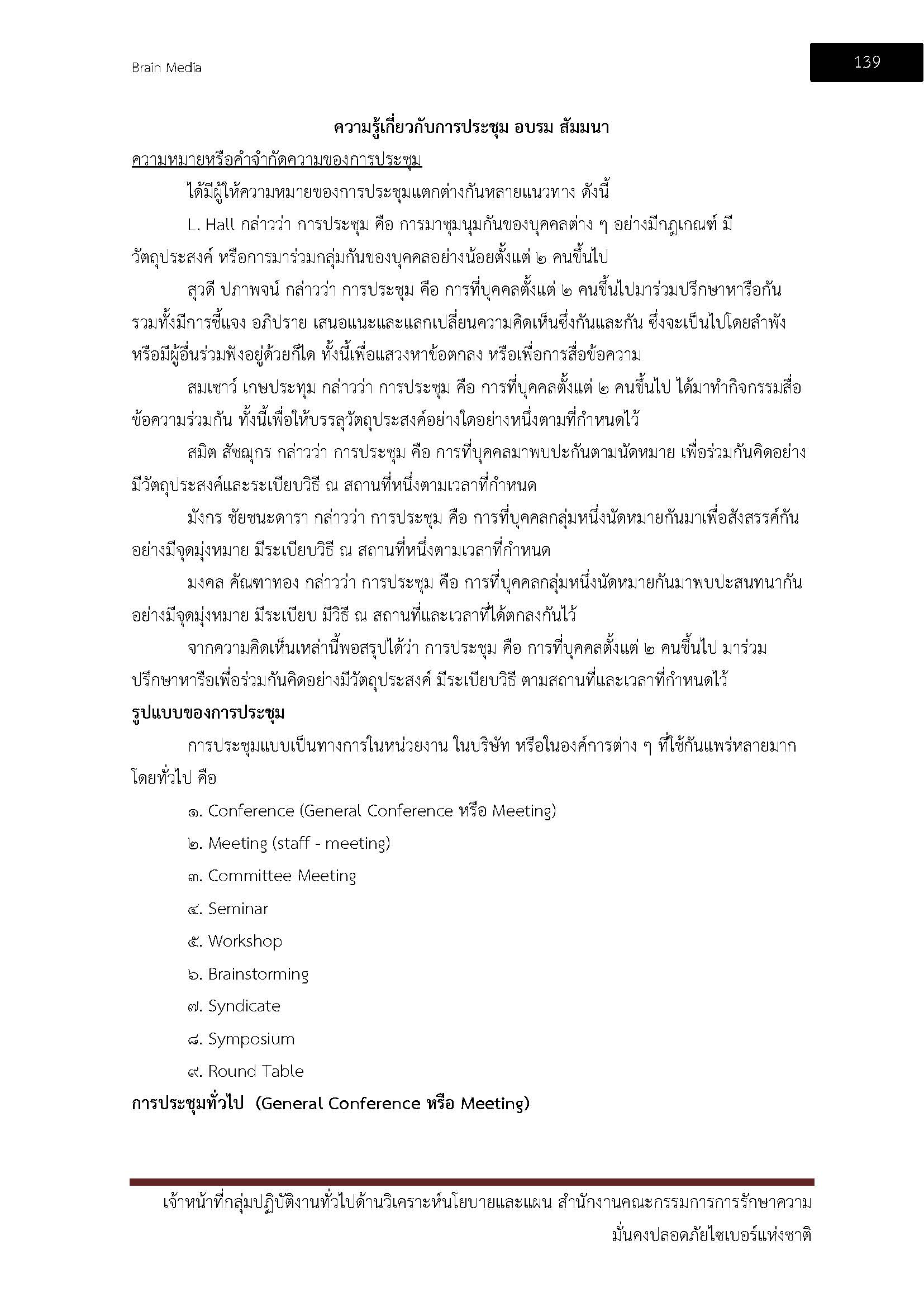 Brain Media

139

ความรู้เกี่ยวกับการประชุม อบรม สัมมนา

ความหมายหรือคำจำกัดความของการประชุม

ได้มีผู้ให้ความหมายของการประชุมแตกต่างกันหลายแนวทาง ดังนี้

L. Hall กล่าวว่า การประชุม คือ การมาชุมนุมกันของบุคคลต่าง ๆ อย่างมีกฎเกณฑ์ มีวัตถุประสงค์ หรือการมาร่วมกลุ่มกันของบุคคลอย่างน้อยตั้งแต่ ๒ คนขึ้นไป

สุวดี ปภาพจน์ กล่าวว่า การประชุม คือ การที่บุคคลตั้งแต่ ๒ คนขึ้นไปมาร่วมปรึกษาหารือกัน รวมทั้งมีการชี้แจง อภิปราย เสนอแนะและแลกเปลี่ยนความคิดเห็นซึ่งกันและกัน ซึ่งจะเป็นไปโดยลำพัง หรือมีผู้อื่นร่วมฟังอยู่ด้วยก็ได ทั้งนี้เพื่อแสวงหาข้อตกลง หรือเพื่อการสื่อข้อความ

สมเชาว์ เกษประทุม กล่าวว่า การประชุม คือ การที่บุคคลตั้งแต่ ๒ คนขึ้นไป ได้มาทำกิจกรรมสื่อข้อความร่วมกัน ทั้งนี้เพื่อให้บรรลุวัตถุประสงค์อย่างใดอย่างหนึ่งตามที่กำหนดไว้

สมิต สัชฌุกร กล่าวว่า การประชุม คือ การที่บุคคลมาพบปะกันตามนัดหมาย เพื่อร่วมกันคิดอย่างมีวัตถุประสงค์และระเบียบวิธี ณ สถานที่หนึ่งตามเวลาที่กำหนด

มังกร ชัยชนะดารา กล่าวว่า การประชุม คือ การที่บุคคลกลุ่มหนึ่งนัดหมายกันมาเพื่อสังสรรค์กันอย่างมีจุดมุ่งหมาย มีระเบียบวิธี ณ สถานที่หนึ่งตามเวลาที่กำหนด

มงคล คัณฑาทอง กล่าวว่า การประชุม คือ การที่บุคคลกลุ่มหนึ่งนัดหมายกันมาพบปะสนทนากันอย่างมีจุดมุ่งหมาย มีระเบียบ มีวิธี ณ สถานที่และเวลาที่ได้ตกลงกันไว้

จากความคิดเห็นเหล่านี้พอสรุปได้ว่า การประชุม คือ การที่บุคคลตั้งแต่ ๒ คนขึ้นไป มาร่วมปรึกษาหารือเพื่อร่วมกันคิดอย่างมีวัตถุประสงค์ มีระเบียบวิธี ตามสถานที่และเวลาที่กำหนดไว้

รูปแบบของการประชุม

การประชุมแบบเป็นทางการในหน่วยงาน ในบริษัท หรือในองค์การต่าง ๆ ที่ใช้กันแพร่หลายมากโดยทั่วไป คือ

๑. Conference (General Conference หรือ Meeting)

๒. Meeting (staff - meeting)

๓. Committee Meeting

๔. Seminar

๕. Workshop

๖. Brainstorming

๗. Syndicate

๘. Symposium

๙. Round Table

การประชุมทั่วไป (General Conference หรือ Meeting)

เจ้าหน้าที่กลุ่มปฏิบัติงานทั่วไปด้านวิเคราะห์นโยบายและแผน สำนักงานคณะกรรมการการรักษาความมั่นคงปลอดภัยไซเบอร์แห่งชาติ